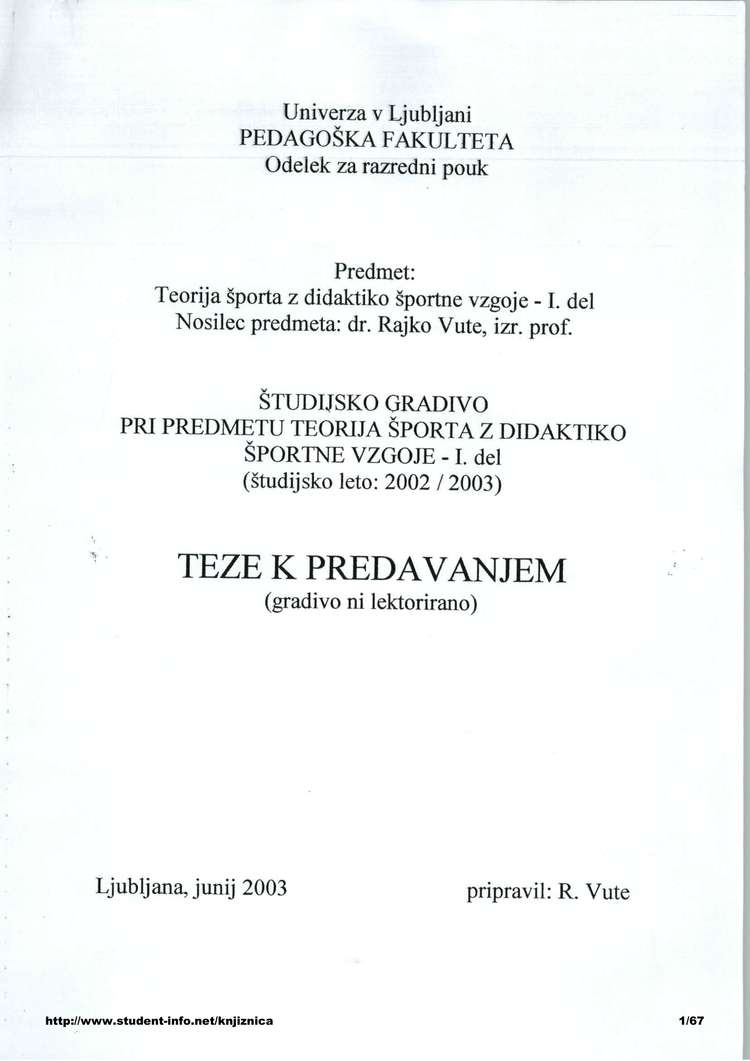 Univerza v Ljubljani
PEDAGOŠKA FAKULTETA
Odelek za razredni pouk

Predmet:
Teorija športa z didaktiko športne vzgoje - I. del
Nosilec predmeta: dr. Rajko Vute, izr. prof.

ŠTUDIJSKO GRADIVO
PRI PREDMETU TEORIJA ŠPORTA Z DIDAKTIKO ŠPORTNE VZGOJE - I. del
(študijsko leto: 2002 / 2003)

TEZE K PREDAVANJEM
(gradivo ni lektorirano)

Ljubljana, junij 2003

pripravil: R. Vute

http://www.student-info.net/knjiznica

1/67